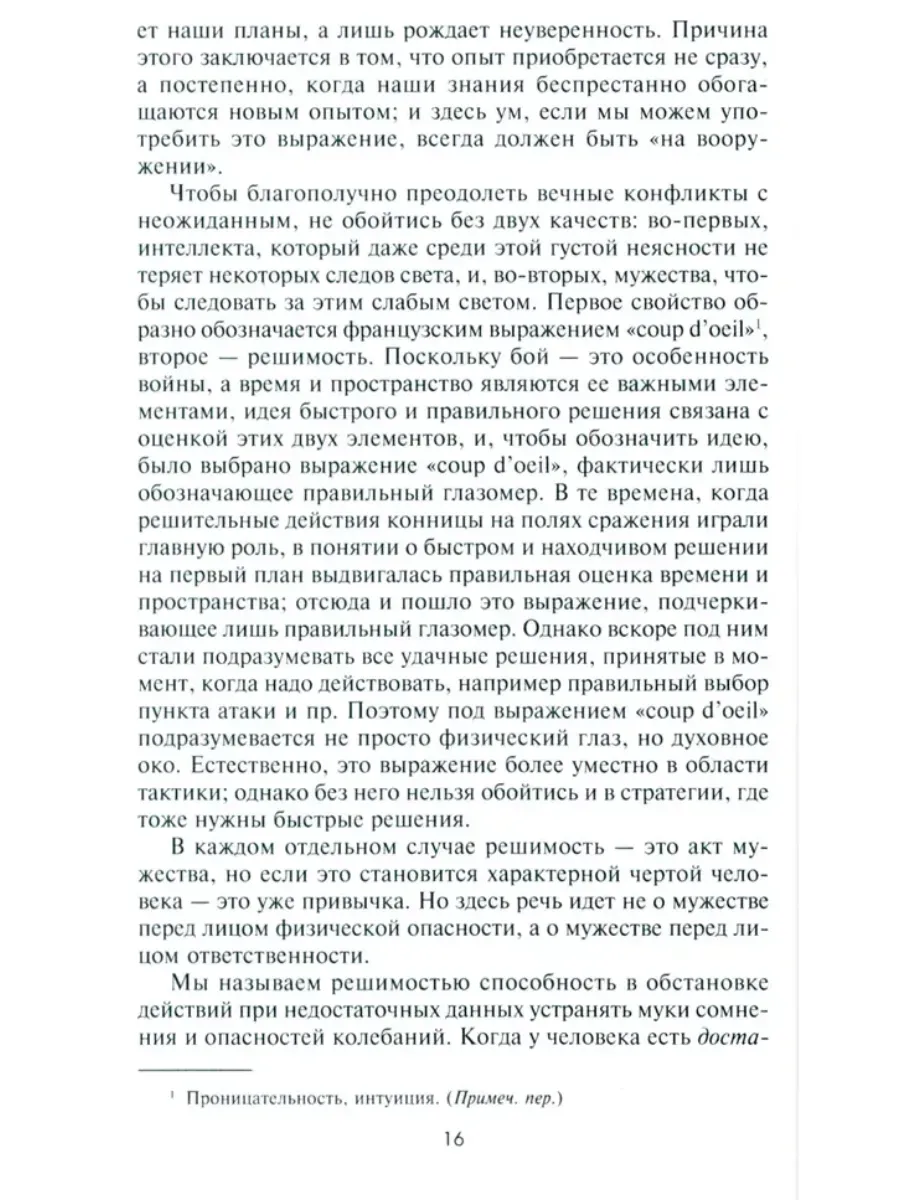 ет наши планы, а лишь рождает неуверенность. Причина этого заключается в том, что опыт приобретается не сразу, а постепенно, когда наши знания беспрестанно обогащаются новым опытом; и здесь ум, если мы можем употребить это выражение, всегда должен быть «на вооружении».

Чтобы благополучно преодолеть вечные конфликты с неожиданным, не обойтись без двух качеств: во-первых, интеллекта, который даже среди этой густой неясности не теряет некоторых следов света, и, во-вторых, мужества, чтобы следовать за этим слабым светом. Первое свойство образно обозначается французским выражением «coup d'oeil»$^1$, второе — решимость. Поскольку бой — это особенность войны, а время и пространство являются ее важными элементами, идея быстрого и правильного решения связана с оценкой этих двух элементов, и, чтобы обозначить идею, было выбрано выражение «coup d'oeil», фактически лишь обозначающее правильный глазомер. В те времена, когда решительные действия конницы на полях сражения играли главную роль, в понятии о быстром и находчивом решении на первый план выдвигалась правильная оценка времени и пространства; отсюда и пошло это выражение, подчеркивающее лишь правильный глазомер. Однако вскоре под ним стали подразумевать все удачные решения, принятые в момент, когда надо действовать, например правильный выбор пункта атаки и пр. Поэтому под выражением «coup d'oeil» подразумевается не просто физический глаз, но духовное око. Естественно, это выражение более уместно в области тактики; однако без него нельзя обойтись и в стратегии, где тоже нужны быстрые решения.

В каждом отдельном случае решимость — это акт мужества, но если это становится характерной чертой человека — это уже привычка. Но здесь речь идет не о мужестве перед лицом физической опасности, а о мужестве перед лицом ответственности.

Мы называем решимостью способность в обстановке действий при недостаточных данных устранять муки сомнения и опасностей колебаний. Когда у человека есть доста-

$^1$ Проницательность, интуиция. (Примеч. пер.)

16